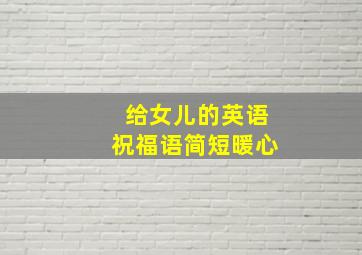 给女儿的英语
祝福语简短暖心